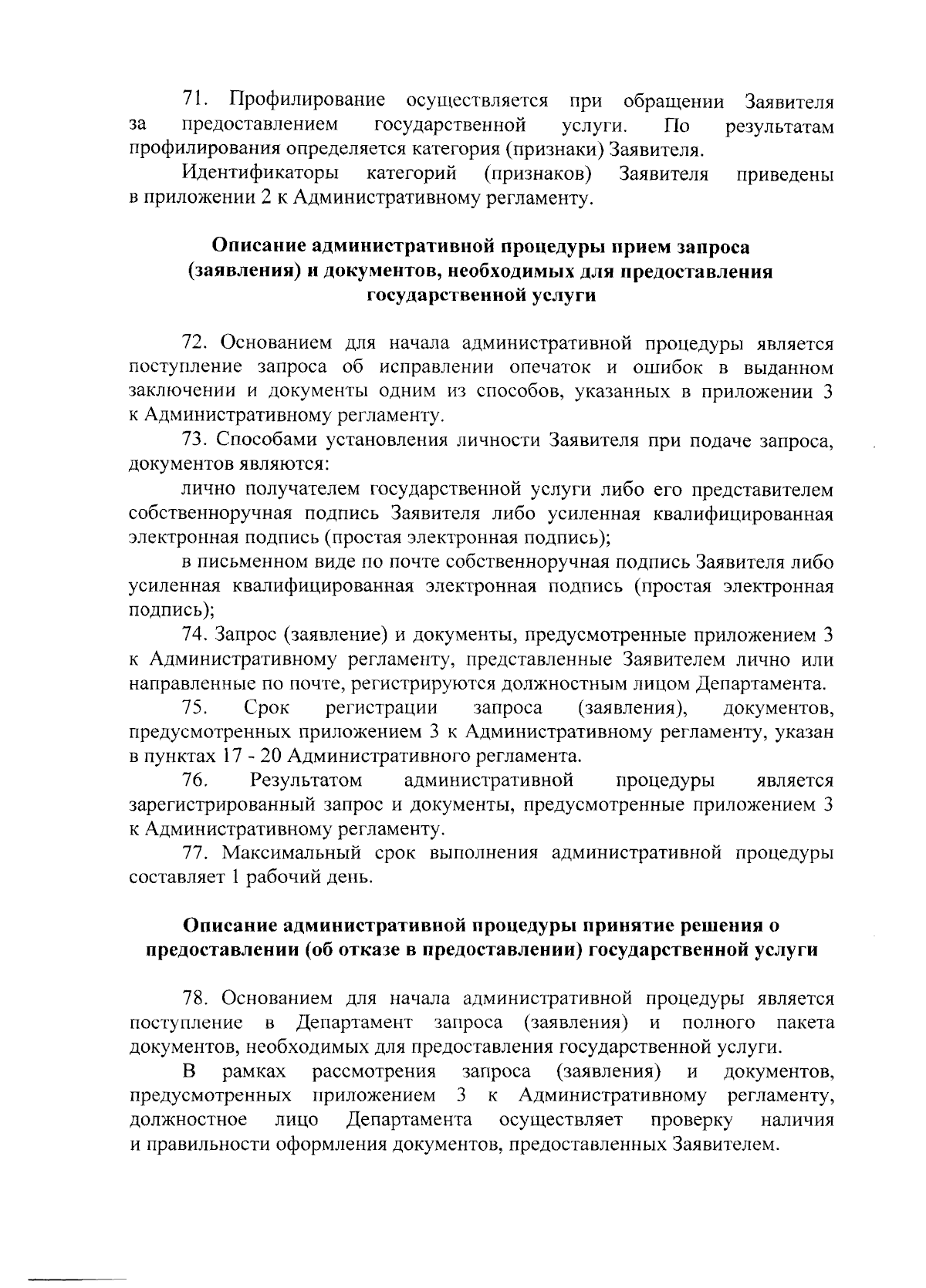 71. Профилирование осуществляется при обращении Заявителя за предоставлением государственной услуги. По результатам профилирования определяется категория (признаки) Заявителя.

Идентификаторы категорий (признаков) Заявителя приведены в приложении 2 к Административному регламенту.

Описание административной процедуры прием запроса
(заявления) и документов, необходимых для предоставления
государственной услуги

72. Основанием для начала административной процедуры является поступление запроса об исправлении опечаток и ошибок в выданном заключении и документы одним из способов, указанных в приложении 3 к Административному регламенту.

73. Способами установления личности Заявителя при подаче запроса, документов являются:

лично получателем государственной услуги либо его представителем собственноручная подпись Заявителя либо усиленная квалифицированная электронная подпись (простая электронная подпись);

в письменном виде по почте собственноручная подпись Заявителя либо усиленная квалифицированная электронная подпись (простая электронная подпись);

74. Запрос (заявление) и документы, предусмотренные приложением 3 к Административному регламенту, представленные Заявителем лично или направленные по почте, регистрируются должностным лицом Департамента.

75. Срок регистрации запроса (заявления), документов, предусмотренных приложением 3 к Административному регламенту, указан в пунктах 17 - 20 Административного регламента.

76. Результатом административной процедуры является зарегистрированный запрос и документы, предусмотренные приложением 3 к Административному регламенту.

77. Максимальный срок выполнения административной процедуры составляет 1 рабочий день.

Описание административной процедуры принятие решения о
предоставлении (об отказе в предоставлении) государственной услуги

78. Основанием для начала административной процедуры является поступление в Департамент запроса (заявления) и полного пакета документов, необходимых для предоставления государственной услуги.

В рамках рассмотрения запроса (заявления) и документов, предусмотренных приложением 3 к Административному регламенту, должностное лицо Департамента осуществляет проверку наличия и правильности оформления документов, предоставленных Заявителем.